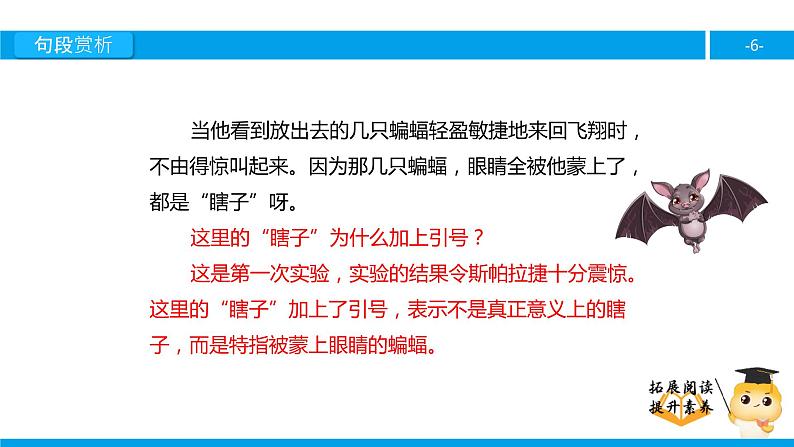 句段赏析

-6-

当他看到放出去的几只蝙蝠轻盈敏捷地来回飞翔时，不由得惊叫起来。因为那几只蝙蝠，眼睛全被他蒙上了，都是“瞎子”呀。

这里的“瞎子”为什么加上引号？

这是第一次实验，实验的结果令斯帕拉捷十分震惊。这里的“瞎子”加上了引号，表示不是真正意义上的瞎子，而是特指被蒙上眼睛的蝙蝠。

拓展阅读
提升素养